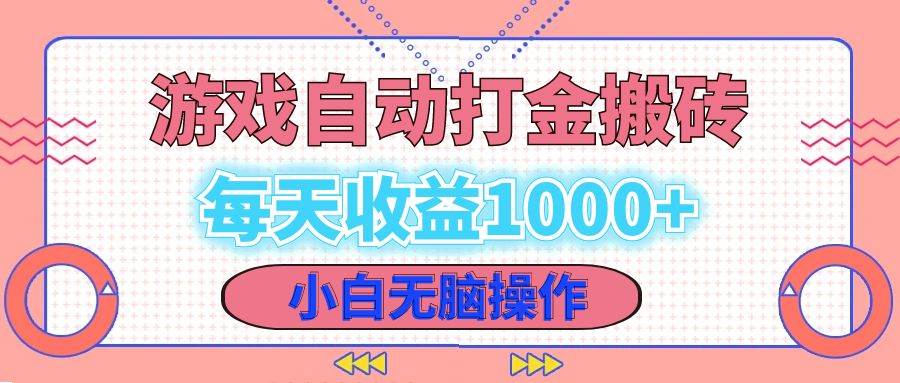 游戏自动打金搬砖

每天收益1000+

小白无脑操作